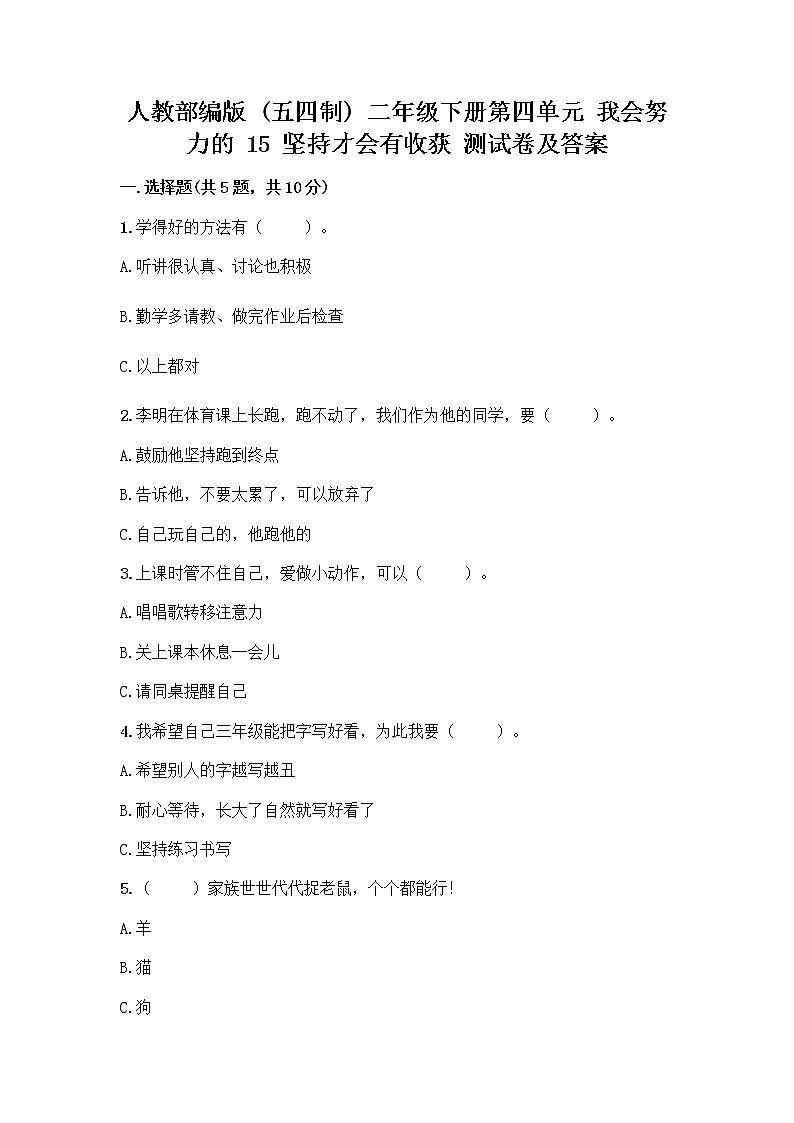 人教部编版（五四制）二年级下册第四单元 我会努力的 15 坚持才会有收获 测试卷及答案

一.选择题(共5题，共10分)

1.学得好的方法有（　　）。

A.听讲很认真、讨论也积极

B.勤学多请教、做完作业后检查

C.以上都对

2.李明在体育课上长跑，跑不动了，我们作为他的同学，要（　　）。

A.鼓励他坚持跑到终点

B.告诉他，不要太累了，可以放弃了

C.自己玩自己的，他跑他的

3.上课时管不住自己，爱做小动作，可以（　　）。

A.唱唱歌转移注意力

B.关上课本休息一会儿

C.请同桌提醒自己

4.我希望自己三年级能把字写好看，为此我要（　　）。

A.希望别人的字越写越丑

B.耐心等待，长大了自然就写好看了

C.坚持练习书写

5.（　　）家族世世代代捉老鼠，个个都能行!

A.羊

B.猫

C.狗